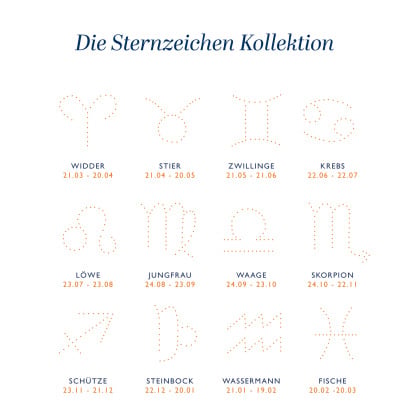 Die Sternzeichen Kollektion

WIDDER
21.03 - 20.04

STIER
21.04 - 20.05

ZWILLINGE
21.05 - 21.06

KREBS
22.06 - 22.07

LÖWE
23.07 - 23.08

JUNGFRAU
24.08 - 23.09

WAAGE
24.09 - 23.10

SKORPION
24.10 - 22.11

SCHÜTZE
23.11 - 21.12

STEINBOCK
22.12 - 20.01

WASSERMANN
21.01 - 19.02

FISCHE
20.02 -20.03